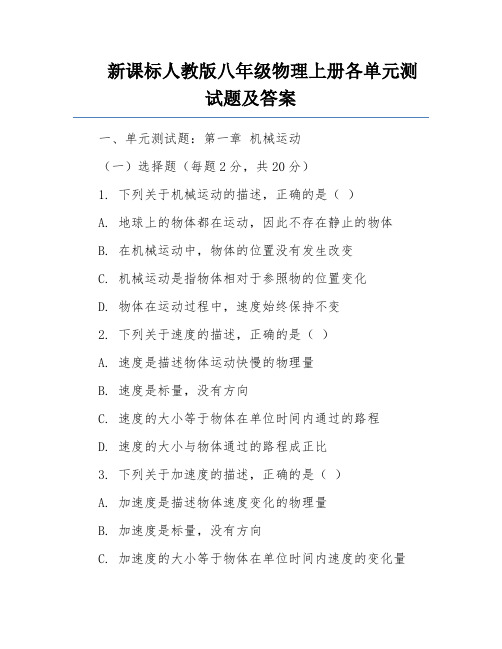 新课标人教版八年级物理上册各单元测试题及答案

一、单元测试题：第一章 机械运动

（一）选择题（每题2分，共20分）

1. 下列关于机械运动的描述，正确的是（ ）

A. 地球上的物体都在运动，因此不存在静止的物体

B. 在机械运动中，物体的位置没有发生改变

C. 机械运动是指物体相对于参照物的位置变化

D. 物体在运动过程中，速度始终保持不变

2. 下列关于速度的描述，正确的是（ ）

A. 速度是描述物体运动快慢的物理量

B. 速度是标量，没有方向

C. 速度的大小等于物体在单位时间内通过的路程

D. 速度的大小与物体通过的路程成正比

3. 下列关于加速度的描述，正确的是（ ）

A. 加速度是描述物体速度变化的物理量

B. 加速度是标量，没有方向

C. 加速度的大小等于物体在单位时间内速度的变化量